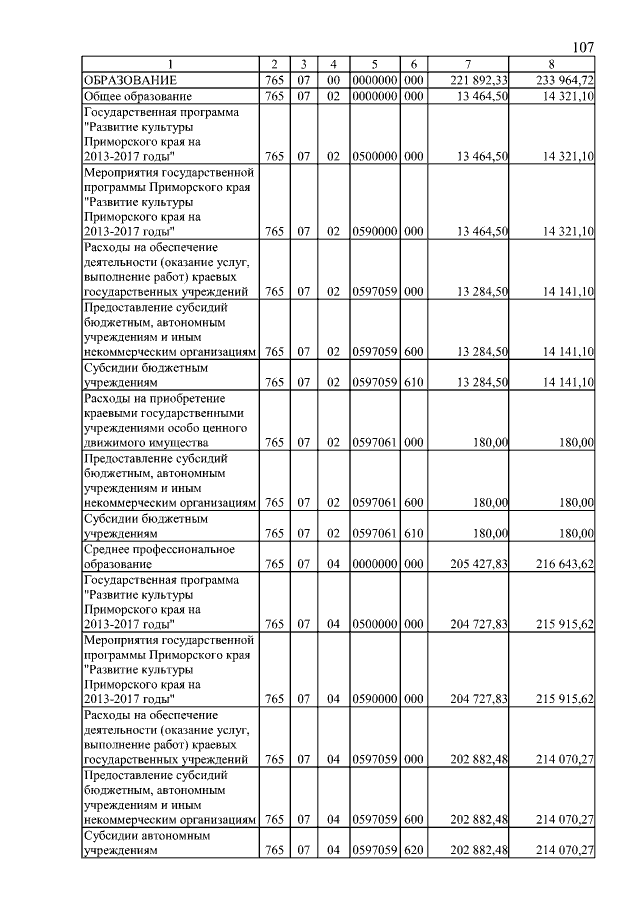 107

| 1 | 2 | 3 | 4 | 5 | 6 | 7 | 8 |
|---|---|---|---|---|---|---|---|
| ОБРАЗОВАНИЕ | 765 | 07 | 00 | 0000000 | 000 | 221 892,33 | 233 964,72 |
| Общее образование | 765 | 07 | 02 | 0000000 | 000 | 13 464,50 | 14 321,10 |
| Государственная программа "Развитие культуры Приморского края на 2013-2017 годы" | 765 | 07 | 02 | 0500000 | 000 | 13 464,50 | 14 321,10 |
| Мероприятия государственной программы Приморского края "Развитие культуры Приморского края на 2013-2017 годы" | 765 | 07 | 02 | 0590000 | 000 | 13 464,50 | 14 321,10 |
| Расходы на обеспечение деятельности (оказание услуг, выполнение работ) краевых государственных учреждений | 765 | 07 | 02 | 0597059 | 000 | 13 284,50 | 14 141,10 |
| Предоставление субсидий бюджетным, автономным учреждениям и иным некоммерческим организациям | 765 | 07 | 02 | 0597059 | 600 | 13 284,50 | 14 141,10 |
| Субсидии бюджетным учреждениям | 765 | 07 | 02 | 0597059 | 610 | 13 284,50 | 14 141,10 |
| Расходы на приобретение краевыми государственными учреждениями особо ценного движимого имущества | 765 | 07 | 02 | 0597061 | 000 | 180,00 | 180,00 |
| Предоставление субсидий бюджетным, автономным учреждениям и иным некоммерческим организациям | 765 | 07 | 02 | 0597061 | 600 | 180,00 | 180,00 |
| Субсидии бюджетным учреждениям | 765 | 07 | 02 | 0597061 | 610 | 180,00 | 180,00 |
| Среднее профессиональное образование | 765 | 07 | 04 | 0000000 | 000 | 205 427,83 | 216 643,62 |
| Государственная программа "Развитие культуры Приморского края на 2013-2017 годы" | 765 | 07 | 04 | 0500000 | 000 | 204 727,83 | 215 915,62 |
| Мероприятия государственной программы Приморского края "Развитие культуры Приморского края на 2013-2017 годы" | 765 | 07 | 04 | 0590000 | 000 | 204 727,83 | 215 915,62 |
| Расходы на обеспечение деятельности (оказание услуг, выполнение работ) краевых государственных учреждений | 765 | 07 | 04 | 0597059 | 000 | 202 882,48 | 214 070,27 |
| Предоставление субсидий бюджетным, автономным учреждениям и иным некоммерческим организациям | 765 | 07 | 04 | 0597059 | 600 | 202 882,48 | 214 070,27 |
| Субсидии автономным учреждениям | 765 | 07 | 04 | 0597059 | 620 | 202 882,48 | 214 070,27 |